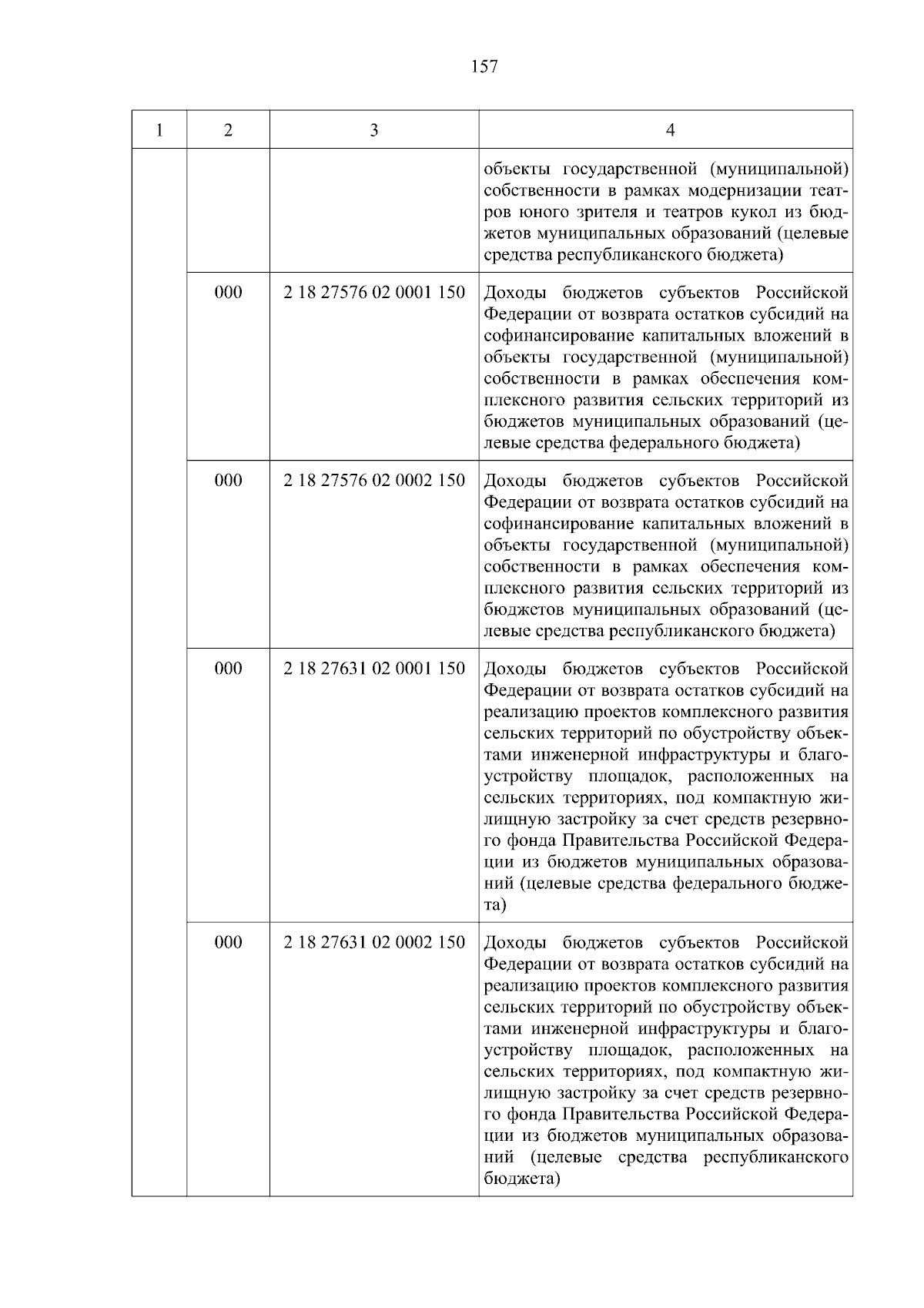 157

| 1 | 2 | 3 | 4 |
|---|---|---|---|
| | | | объекты государственной (муниципальной) собственности в рамках модернизации театров юного зрителя и театров кукол из бюджетов муниципальных образований (целевые средства республиканского бюджета) |
| | 000 | 2 18 27576 02 0001 150 | Доходы бюджетов субъектов Российской Федерации от возврата остатков субсидий на софинансирование капитальных вложений в объекты государственной (муниципальной) собственности в рамках обеспечения комплексного развития сельских территорий из бюджетов муниципальных образований (целевые средства федерального бюджета) |
| | 000 | 2 18 27576 02 0002 150 | Доходы бюджетов субъектов Российской Федерации от возврата остатков субсидий на софинансирование капитальных вложений в объекты государственной (муниципальной) собственности в рамках обеспечения комплексного развития сельских территорий из бюджетов муниципальных образований (целевые средства республиканского бюджета) |
| | 000 | 2 18 27631 02 0001 150 | Доходы бюджетов субъектов Российской Федерации от возврата остатков субсидий на реализацию проектов комплексного развития сельских территорий по обустройству объектами инженерной инфраструктуры и благоустройству площадок, расположенных на сельских территориях, под компактную жилищную застройку за счет средств резервного фонда Правительства Российской Федерации из бюджетов муниципальных образований (целевые средства федерального бюджета) |
| | 000 | 2 18 27631 02 0002 150 | Доходы бюджетов субъектов Российской Федерации от возврата остатков субсидий на реализацию проектов комплексного развития сельских территорий по обустройству объектами инженерной инфраструктуры и благоустройству площадок, расположенных на сельских территориях, под компактную жилищную застройку за счет средств резервного фонда Правительства Российской Федерации из бюджетов муниципальных образований (целевые средства республиканского бюджета) |